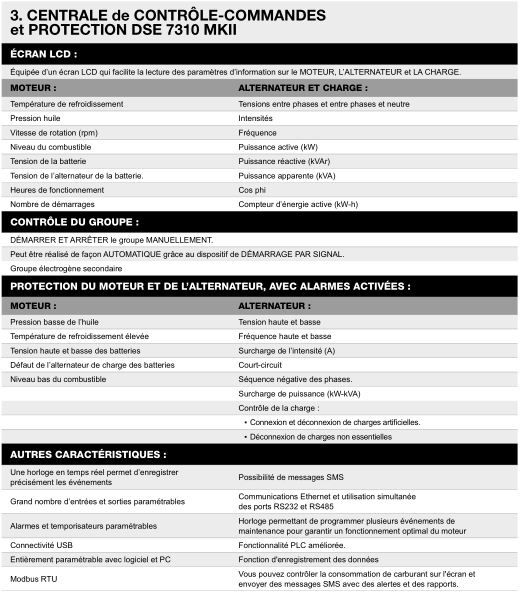 3. CENTRALE de CONTRÔLE-COMMANDES et PROTECTION DSE 7310 MKII

ÉCRAN LCD :

Équipée d'un écran LCD qui facilite la lecture des paramètres d'information sur le MOTEUR, L'ALTERNATEUR et LA CHARGE.

| MOTEUR : | ALTERNATEUR ET CHARGE : |
|---|---|
| Température de refroidissement | Tensions entre phases et entre phases et neutre |
| Pression huile | Intensités |
| Vitesse de rotation (rpm) | Fréquence |
| Niveau du combustible | Puissance active (kW) |
| Tension de la batterie | Puissance réactive (kVAr) |
| Tension de l'alternateur de la batterie. | Puissance apparente (kVA) |
| Heures de fonctionnement | Cos phi |
| Nombre de démarrages | Compteur d'énergie active (kW-h) |

CONTRÔLE DU GROUPE :

DÉMARRER ET ARRÊTER le groupe MANUELLEMENT.

Peut être réalisé de façon AUTOMATIQUE grâce au dispositif de DÉMARRAGE PAR SIGNAL.

Groupe électrogène secondaire

PROTECTION DU MOTEUR ET DE L'ALTERNATEUR, AVEC ALARMES ACTIVÉES :

| MOTEUR : | ALTERNATEUR : |
|---|---|
| Pression basse de l'huile | Tension haute et basse |
| Température de refroidissement élevée | Fréquence haute et basse |
| Tension haute et basse des batteries | Surcharge de l'intensité (A) |
| Défaut de l'alternateur de charge des batteries | Court-circuit |
| Niveau bas du combustible | Séquence négative des phases. |
| | Surcharge de puissance (kW-kVA) |
| | Contrôle de la charge : |
| | • Connexion et déconnexion de charges artificielles. |
| | • Déconnexion de charges non essentielles |

AUTRES CARACTÉRISTIQUES :

| | |
|---|---|
| Une horloge en temps réel permet d'enregistrer précisément les événements | Possibilité de messages SMS |
| Grand nombre d'entrées et sorties paramétrables | Communications Ethernet et utilisation simultanée des ports RS232 et RS485 |
| Alarmes et temporisateurs paramétrables | Horloge permettant de programmer plusieurs événements de maintenance pour garantir un fonctionnement optimal du moteur |
| Connectivité USB | Fonctionnalité PLC améliorée. |
| Entièrement paramétrable avec logiciel et PC | Fonction d'enregistrement des données |
| Modbus RTU | Vous pouvez contrôler la consommation de carburant sur l'écran et envoyer des messages SMS avec des alertes et des rapports. |